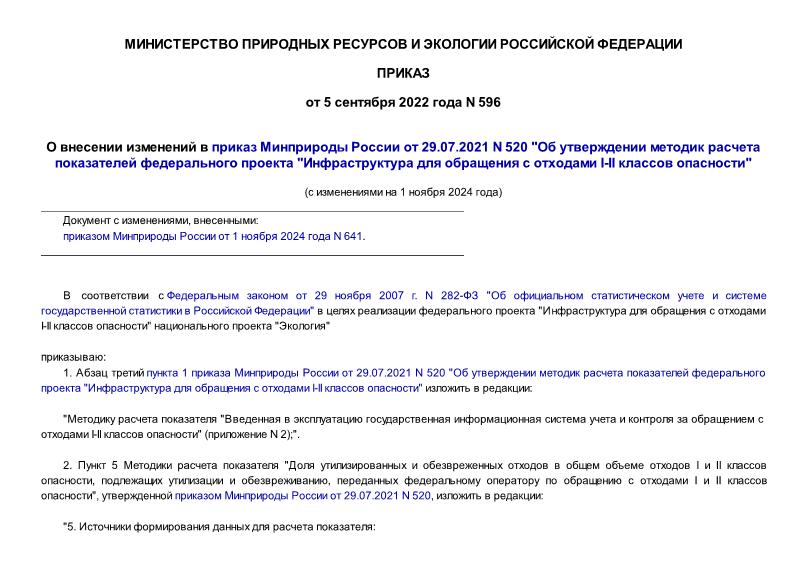 МИНИСТЕРСТВО ПРИРОДНЫХ РЕСУРСОВ И ЭКОЛОГИИ РОССИЙСКОЙ ФЕДЕРАЦИИ

ПРИКАЗ

от 5 сентября 2022 года N 596

О внесении изменений в приказ Минприроды России от 29.07.2021 N 520 "Об утверждении методик расчета показателей федерального проекта "Инфраструктура для обращения с отходами I-II классов опасности"

(с изменениями на 1 ноября 2024 года)

Документ с изменениями, внесенными:
приказом Минприроды России от 1 ноября 2024 года N 641.

В соответствии с Федеральным законом от 29 ноября 2007 г. N 282-ФЗ "Об официальном статистическом учете и системе государственной статистики в Российской Федерации" в целях реализации федерального проекта "Инфраструктура для обращения с отходами I-II классов опасности" национального проекта "Экология"

приказываю:

1. Абзац третий пункта 1 приказа Минприроды России от 29.07.2021 N 520 "Об утверждении методик расчета показателей федерального проекта "Инфраструктура для обращения с отходами I-II классов опасности" изложить в редакции:

"Методику расчета показателя "Введенная в эксплуатацию государственная информационная система учета и контроля за обращением с отходами I-II классов опасности" (приложение N 2);".

2. Пункт 5 Методики расчета показателя "Доля утилизированных и обезвреженных отходов в общем объеме отходов I и II классов опасности, подлежащих утилизации и обезвреживанию, переданных федеральному оператору по обращению с отходами I и II классов опасности", утвержденной приказом Минприроды России от 29.07.2021 N 520, изложить в редакции:

"5. Источники формирования данных для расчета показателя: